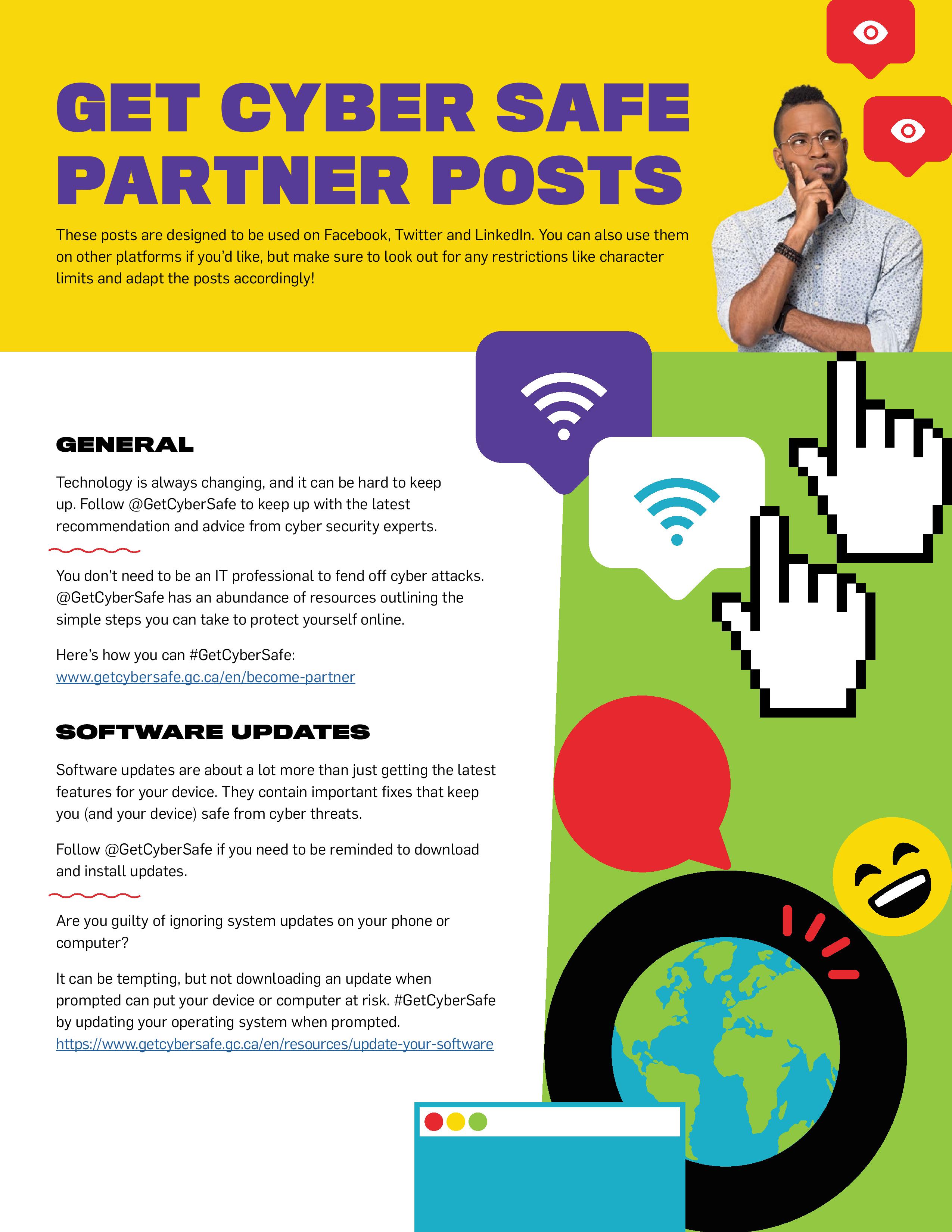 GET CYBER SAFE PARTNER POSTS

These posts are designed to be used on Facebook, Twitter and LinkedIn. You can also use them on other platforms if you'd like, but make sure to look out for any restrictions like character limits and adapt the posts accordingly!

GENERAL

Technology is always changing, and it can be hard to keep up. Follow @GetCyberSafe to keep up with the latest recommendation and advice from cyber security experts.

You don't need to be an IT professional to fend off cyber attacks. @GetCyberSafe has an abundance of resources outlining the simple steps you can take to protect yourself online.

Here's how you can #GetCyberSafe: www.getcybersafe.gc.ca/en/become-partner

SOFTWARE UPDATES

Software updates are about a lot more than just getting the latest features for your device. They contain important fixes that keep you (and your device) safe from cyber threats.

Follow @GetCyberSafe if you need to be reminded to download and install updates.

Are you guilty of ignoring system updates on your phone or computer?

It can be tempting, but not downloading an update when prompted can put your device or computer at risk. #GetCyberSafe by updating your operating system when prompted. https://www.getcybersafe.gc.ca/en/resources/update-your-software